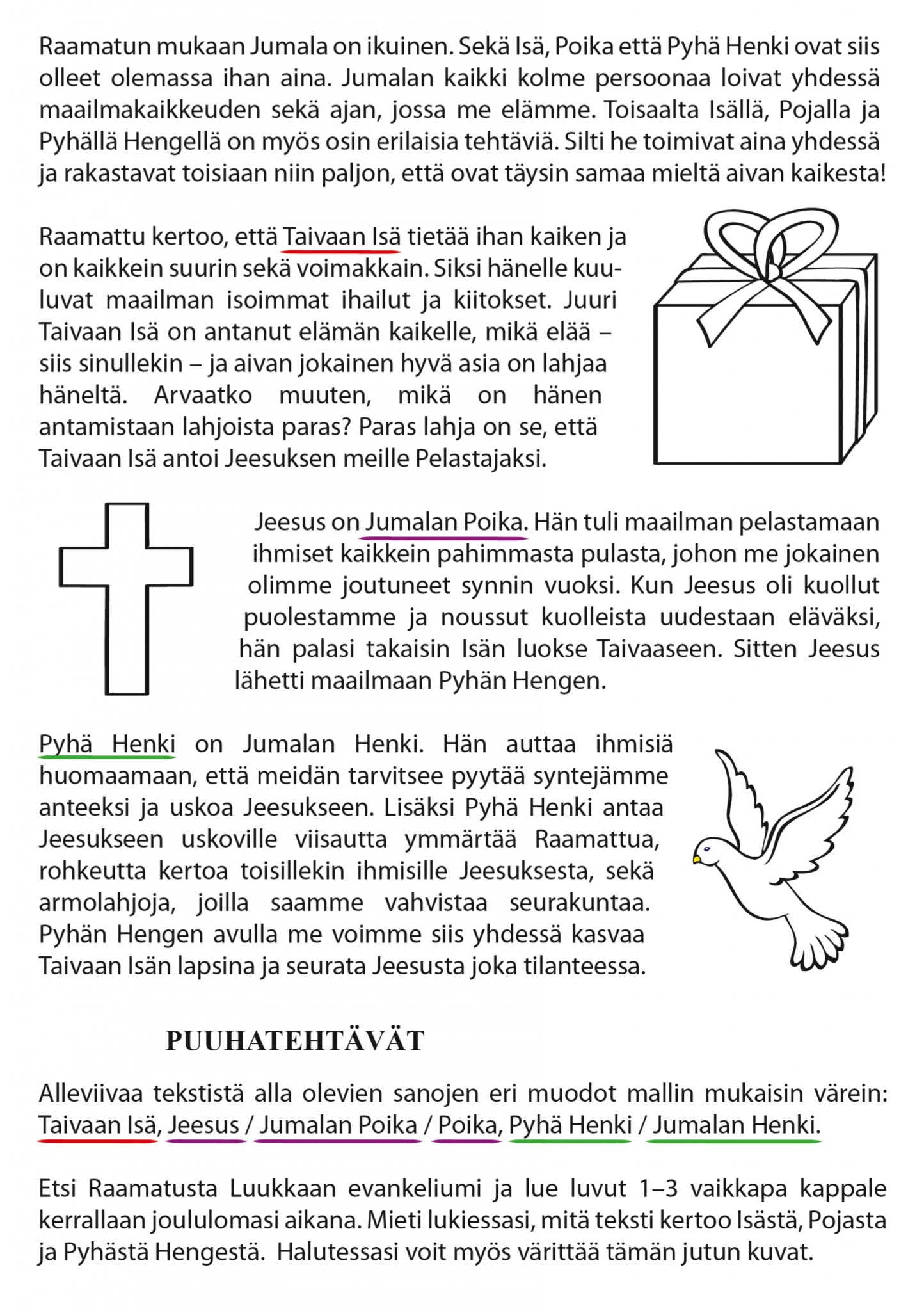 Raamatun mukaan Jumala on ikuinen. Sekä Isä, Poika että Pyhä Henki ovat siis olleet olemassa ihan aina. Jumalan kaikki kolme persoonaa loivat yhdessä maailmakaikkeuden sekä ajan, jossa me elämme. Toisaalta Isällä, Pojalla ja Pyhällä Hengellä on myös osin erilaisia tehtäviä. Silti he toimivat aina yhdessä ja rakastavat toisiaan niin paljon, että ovat täysin samaa mieltä aivan kaikesta!

Raamattu kertoo, että Taivaan Isä tietää ihan kaiken ja on kaikkein suurin sekä voimakkain. Siksi hänelle kuuluvat maailman isoimmat ihailut ja kiitokset. Juuri Taivaan Isä on antanut elämän kaikelle, mikä elää – siis sinullekin – ja aivan jokainen hyvä asia on lahjaa häneltä. Arvaatko muuten, mikä on hänen antamistaan lahjoista paras? Paras lahja on se, että Taivaan Isä antoi Jeesuksen meille Pelastajaksi.

Jeesus on Jumalan Poika. Hän tuli maailman pelastamaan ihmiset kaikkein pahimmasta pulasta, johon me jokainen olimme joutuneet synnin vuoksi. Kun Jeesus oli kuollut puolestamme ja noussut kuolleista uudestaan eläväksi, hän palasi takaisin Isän luokse Taivaaseen. Sitten Jeesus lähetti maailmaan Pyhän Hengen.

Pyhä Henki on Jumalan Henki. Hän auttaa ihmisiä huomaamaan, että meidän tarvitsee pyytää syntejämme anteeksi ja uskoa Jeesukseen. Lisäksi Pyhä Henki antaa Jeesukseen uskoville viisautta ymmärtää Raamattua, rohkeutta kertoa toisillekin ihmisille Jeesuksesta, sekä armolahjoja, joilla saamme vahvistaa seurakuntaa. Pyhän Hengen avulla me voimme siis yhdessä kasvaa Taivaan Isän lapsina ja seurata Jeesusta joka tilanteessa.

PUUHATEHTÄVÄT

Alleviivaa tekstistä alla olevien sanojen eri muodot mallin mukaisin värein: Taivaan Isä, Jeesus / Jumalan Poika / Poika, Pyhä Henki / Jumalan Henki.

Etsi Raamatusta Luukkaan evankeliumi ja lue luvut 1–3 vaikkapa kappale kerrallaan joululomasi aikana. Mieti lukiessasi, mitä teksti kertoo Isästä, Pojasta ja Pyhästä Hengestä. Halutessasi voit myös värittää tämän jutun kuvat.